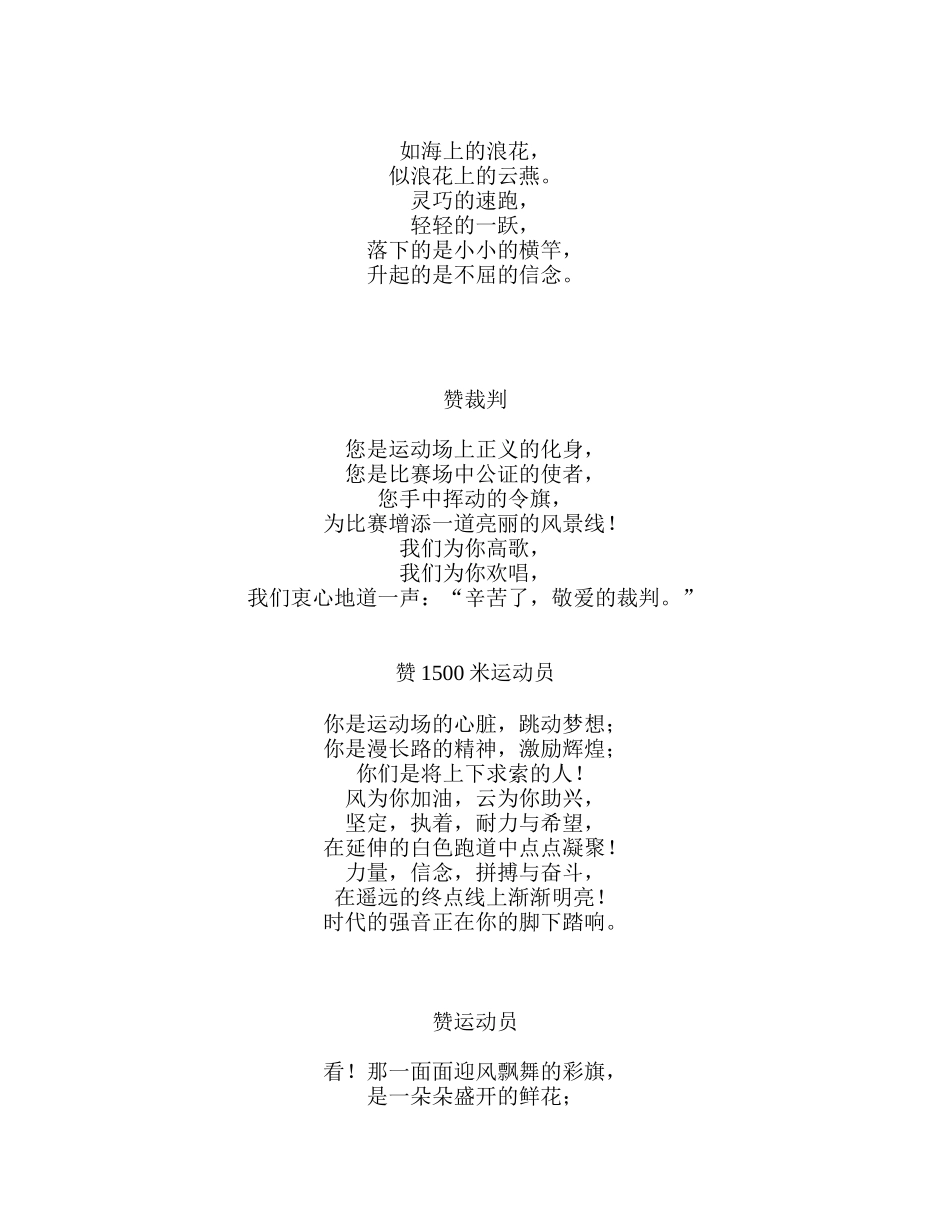 如海上的浪花，
似浪花上的云燕。
灵巧的速跑，
轻轻的一跃，
落下的是小小的横竿，
升起的是不屈的信念。

赞裁判

您是运动场上正义的化身，
您是比赛场中公证的使者，
您手中挥动的令旗，
为比赛增添一道亮丽的风景线！
我们为你高歌，
我们为你欢唱，
我们衷心地道一声：“辛苦了，敬爱的裁判。”

赞 1500 米运动员

你是运动场的心脏，跳动梦想；
你是漫长路的精神，激励辉煌；
你们是将上下求索的人！
风为你加油，云为你助兴，
坚定，执着，耐力与希望，
在延伸的白色跑道中点点凝聚！
力量，信念，拼搏与奋斗，
在遥远的终点线上渐渐明亮！
时代的强音正在你的脚下踏响。

赞运动员

看！那一面面迎风飘舞的彩旗，
是一朵朵盛开的鲜花；